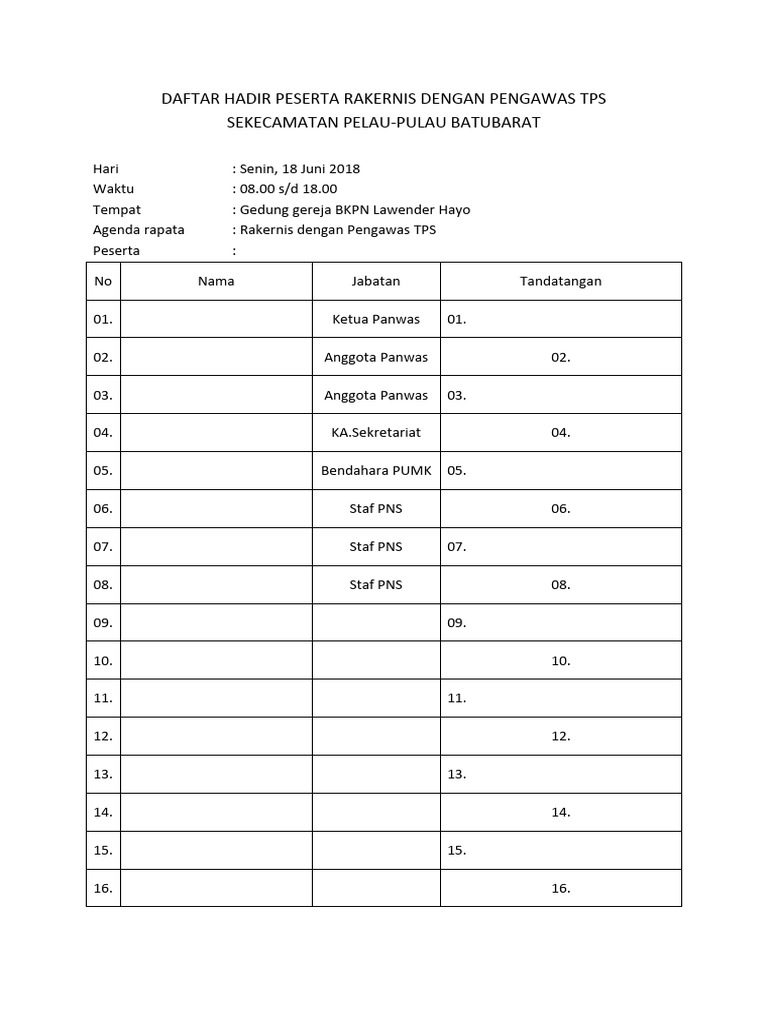 DAFTAR HADIR PESERTA RAKERNIS DENGAN PENGAWAS TPS
SEKECAMATAN PELAU-PULAU BATUBARAT

Hari : Senin, 18 Juni 2018
Waktu : 08.00 s/d 18.00
Tempat : Gedung gereja BKPN Lawender Hayo
Agenda rapata : Rakernis dengan Pengawas TPS
Peserta :

| No | Nama | Jabatan | Tandatangan |
|---|---|---|---|
| 01. | | Ketua Panwas | 01. |
| 02. | | Anggota Panwas | 02. |
| 03. | | Anggota Panwas | 03. |
| 04. | | KA.Sekretariat | 04. |
| 05. | | Bendahara PUMK | 05. |
| 06. | | Staf PNS | 06. |
| 07. | | Staf PNS | 07. |
| 08. | | Staf PNS | 08. |
| 09. | | | 09. |
| 10. | | | 10. |
| 11. | | | 11. |
| 12. | | | 12. |
| 13. | | | 13. |
| 14. | | | 14. |
| 15. | | | 15. |
| 16. | | | 16. |